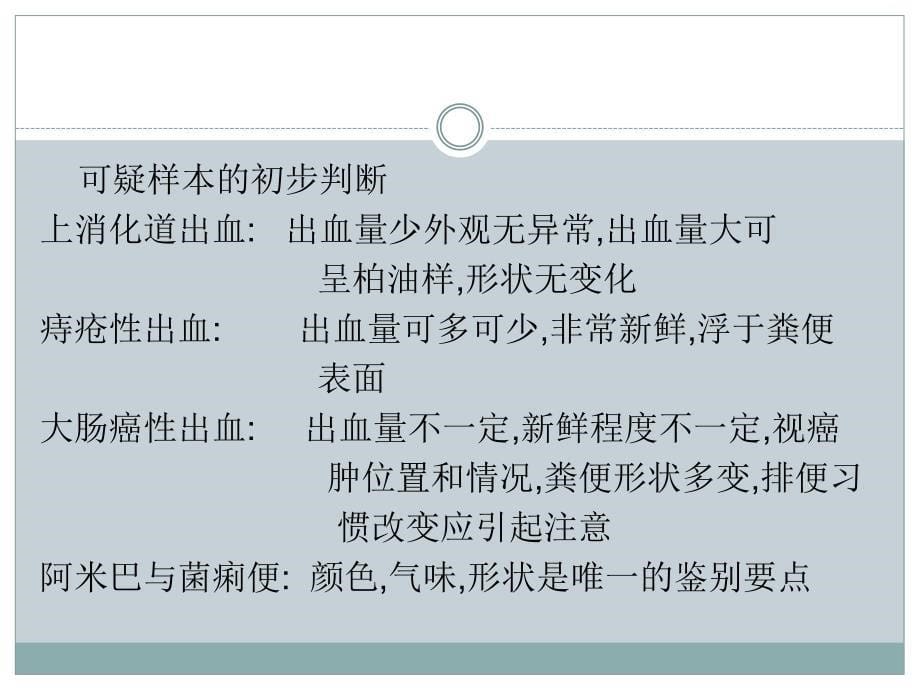 可疑样本的初步判断

上消化道出血: 出血量少外观无异常,出血量大可呈柏油样,形状无变化

痔疮性出血: 出血量可多可少,非常新鲜,浮于粪便表面

大肠癌性出血: 出血量不一定,新鲜程度不一定,视癌肿位置和情况,粪便形状多变,排便习惯改变应引起注意

阿米巴与菌痢便: 颜色,气味,形状是唯一的鉴别要点